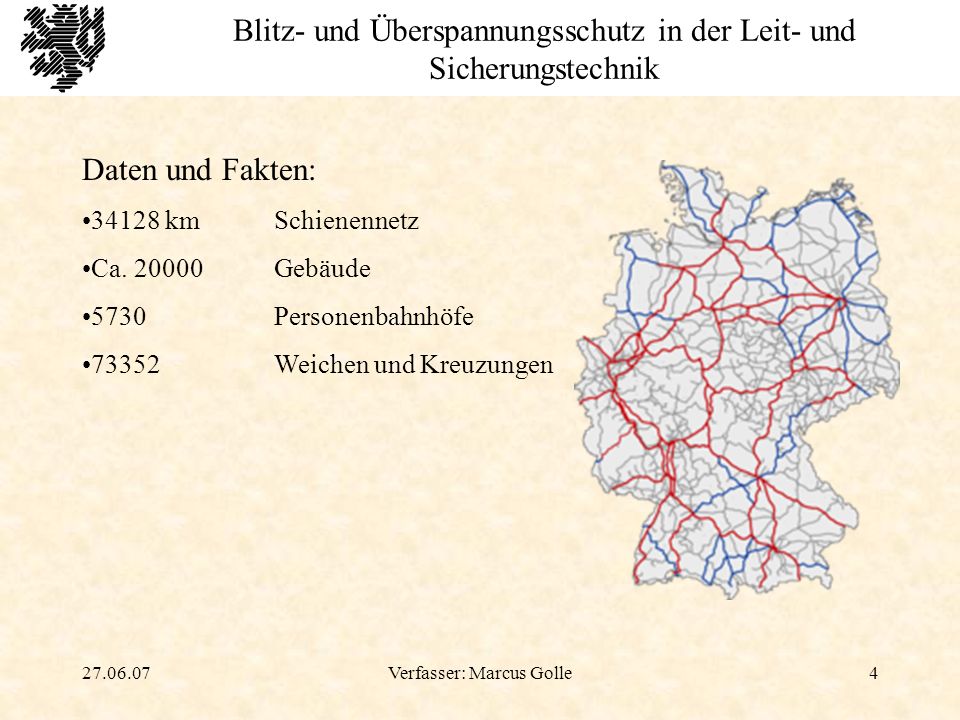 Blitz- und Überspannungsschutz in der Leit- und Sicherungstechnik

Daten und Fakten:

•34128 km Schienennetz

•Ca. 20000 Gebäude

•5730 Personenbahnhöfe

•73352 Weichen und Kreuzungen

27.06.07

Verfasser: Marcus Golle

4